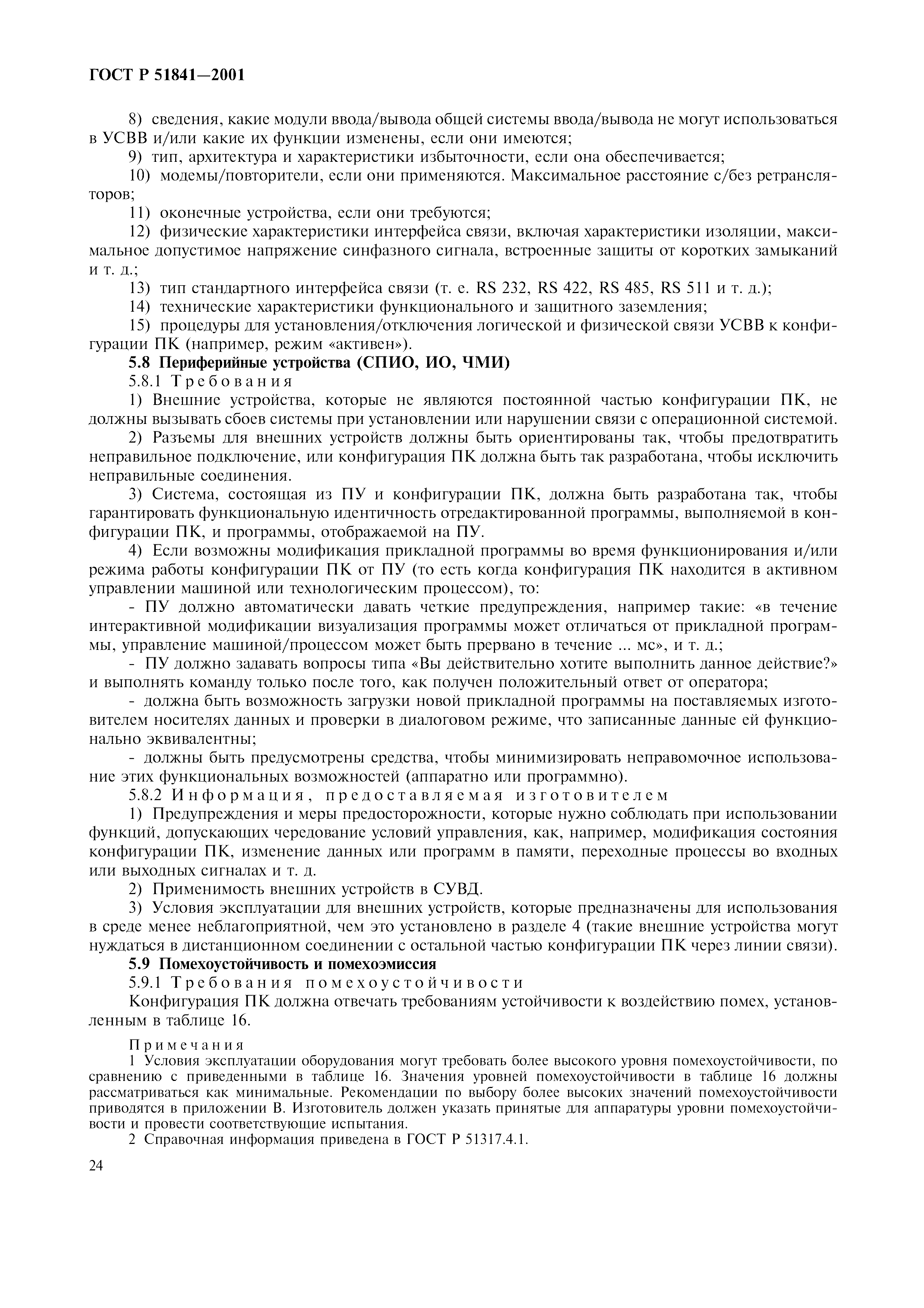 ГОСТ Р 51841—2001

8) сведения, какие модули ввода/вывода общей системы ввода/вывода не могут использоваться в УСВВ и/или какие их функции изменены, если они имеются;

9) тип, архитектура и характеристики избыточности, если она обеспечивается;

10) модемы/повторители, если они применяются. Максимальное расстояние с/без ретрансляторов;

11) оконечные устройства, если они требуются;

12) физические характеристики интерфейса связи, включая характеристики изоляции, максимальное допустимое напряжение синфазного сигнала, встроенные защиты от коротких замыканий и т. д.;

13) тип стандартного интерфейса связи (т. е. RS 232, RS 422, RS 485, RS 511 и т. д.);

14) технические характеристики функционального и защитного заземления;

15) процедуры для установления/отключения логической и физической связи УСВВ к конфигурации ПК (например, режим «активен»).

5.8 Периферийные устройства (СПИО, ИО, ЧМИ)

5.8.1 Требования

1) Внешние устройства, которые не являются постоянной частью конфигурации ПК, не должны вызывать сбоев системы при установлении или нарушении связи с операционной системой.

2) Разъемы для внешних устройств должны быть ориентированы так, чтобы предотвратить неправильное подключение, или конфигурация ПК должна быть так разработана, чтобы исключить неправильные соединения.

3) Система, состоящая из ПУ и конфигурации ПК, должна быть разработана так, чтобы гарантировать функциональную идентичность отредактированной программы, выполняемой в конфигурации ПК, и программы, отображаемой на ПУ.

4) Если возможны модификация прикладной программы во время функционирования и/или режима работы конфигурации ПК от ПУ (то есть когда конфигурация ПК находится в активном управлении машиной или технологическим процессом), то:

- ПУ должно автоматически давать четкие предупреждения, например такие: «в течение интерактивной модификации визуализация программы может отличаться от прикладной программы, управление машиной/процессом может быть прервано в течение ... мс», и т. д.;

- ПУ должно задавать вопросы типа «Вы действительно хотите выполнить данное действие?» и выполнять команду только после того, как получен положительный ответ от оператора;

- должна быть возможность загрузки новой прикладной программы на поставляемых изготовителем носителях данных и проверки в диалоговом режиме, что записанные данные ей функционально эквивалентны;

- должны быть предусмотрены средства, чтобы минимизировать неправомочное использование этих функциональных возможностей (аппаратно или программно).

5.8.2 Информация, предоставляемая изготовителем

1) Предупреждения и меры предосторожности, которые нужно соблюдать при использовании функций, допускающих чередование условий управления, как, например, модификация состояния конфигурации ПК, изменение данных или программ в памяти, переходные процессы во входных или выходных сигналах и т. д.

2) Применимость внешних устройств в СУВД.

3) Условия эксплуатации для внешних устройств, которые предназначены для использования в среде менее неблагоприятной, чем это установлено в разделе 4 (такие внешние устройства могут нуждаться в дистанционном соединении с остальной частью конфигурации ПК через линии связи).

5.9 Помехоустойчивость и помехоэмиссия

5.9.1 Требования помехоустойчивости

Конфигурация ПК должна отвечать требованиям устойчивости к воздействию помех, установленным в таблице 16.

Примечания

1 Условия эксплуатации оборудования могут требовать более высокого уровня помехоустойчивости, по сравнению с приведенными в таблице 16. Значения уровней помехоустойчивости в таблице 16 должны рассматриваться как минимальные. Рекомендации по выбору более высоких значений помехоустойчивости приводятся в приложении В. Изготовитель должен указать принятые для аппаратуры уровни помехоустойчивости и провести соответствующие испытания.

2 Справочная информация приведена в ГОСТ Р 51317.4.1.

24